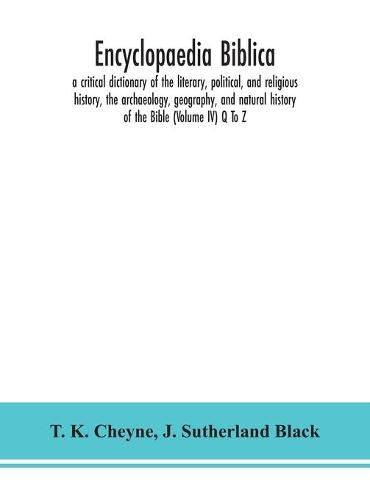 Encyclopaedia Biblica

a critical dictionary of the literary, political, and religious history, the archaeology, geography, and natural history of the Bible (Volume IV) Q To Z

T. K. Cheyne, J. Sutherland Black